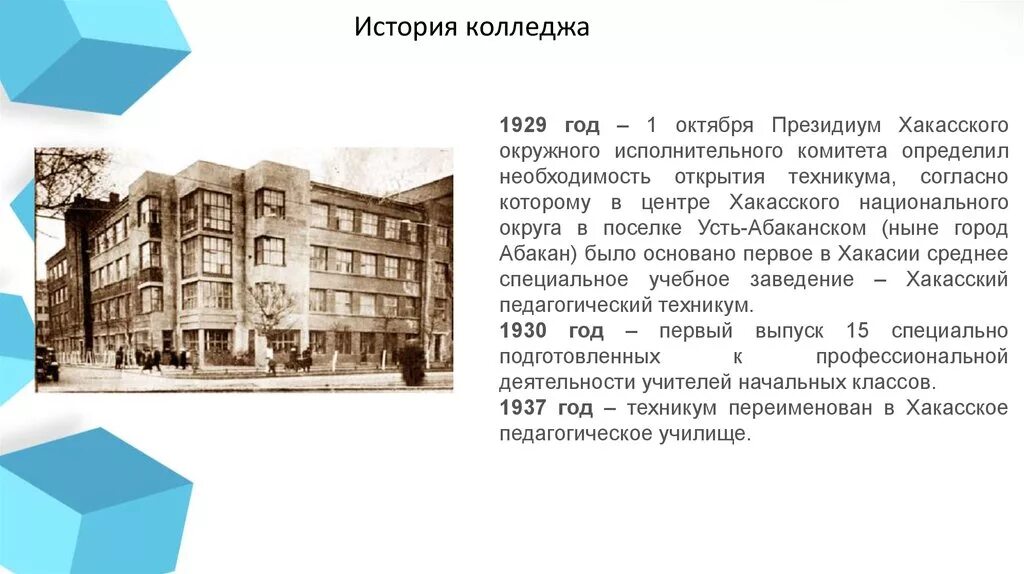 История колледжа

1929 год – 1 октября Президиум Хакасского окружного исполнительного комитета определил необходимость открытия техникума, согласно которому в центре Хакасского национального округа в поселке Усть-Абаканском (ныне город Абакан) было основано первое в Хакасии среднее специальное учебное заведение – Хакасский педагогический техникум.

1930 год – первый выпуск 15 специально подготовленных к профессиональной деятельности учителей начальных классов.

1937 год – техникум переименован в Хакасское педагогическое училище.